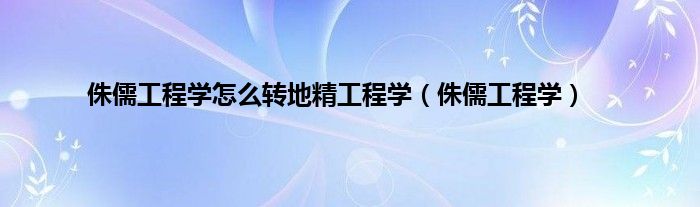 侏儒工程学怎么转地精工程学（侏儒工程学）